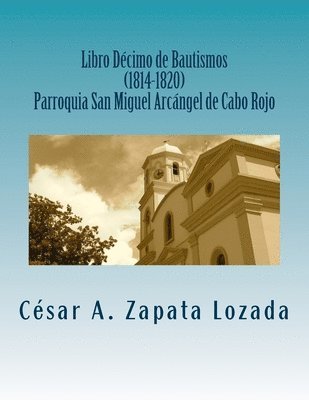 Libro Décimo de Bautismos
(1814-1820)
Parroquia San Miguel Arcángel de Cabo Rojo

César A. Zapata Lozada